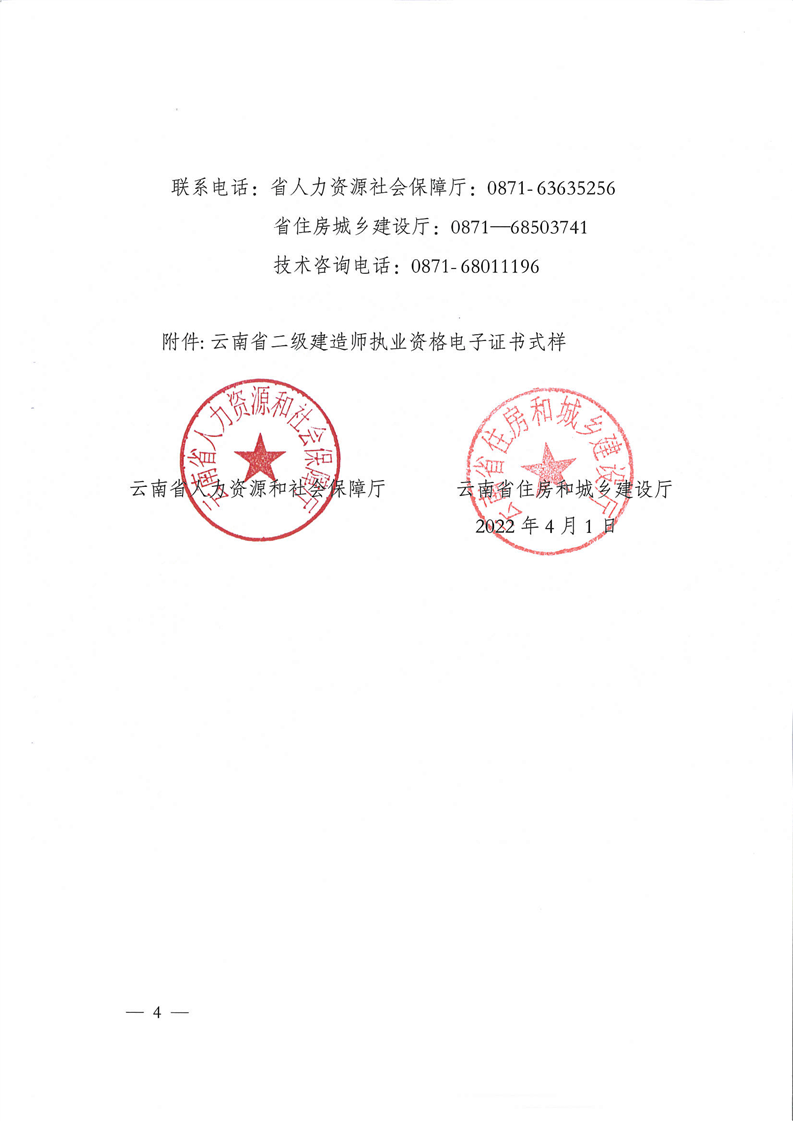 联系电话：省人力资源社会保障厅：0871-63635256

省住房城乡建设厅：0871—68503741

技术咨询电话：0871-68011196

附件：云南省二级建造师执业资格电子证书式样

云南省人力资源和社会保障厅

云南省人力资源和社会保障厅

云南省住房和城乡建设厅

云南省住房和城乡建设厅

2022年4月1日

— 4 —